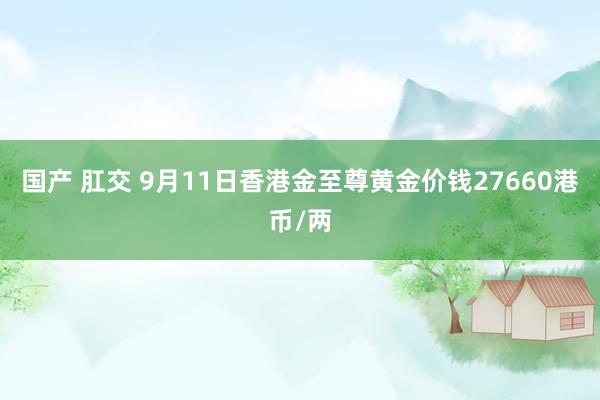 国产 肛交 9月11日香港金至尊黄金价钱27660港币/两